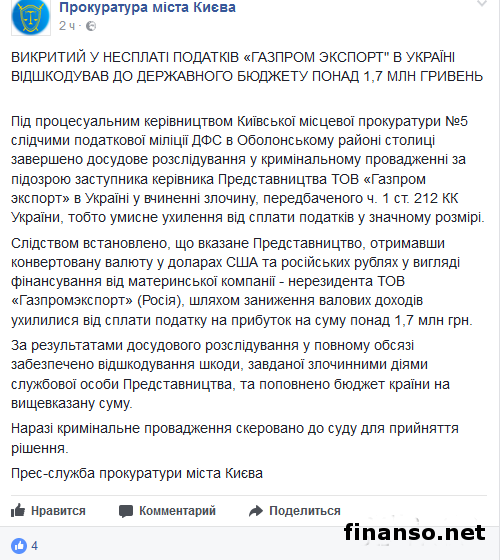 Прокуратура міста Києва
2 ч ·

ВИКРИТИЙ У НЕСПЛАТІ ПОДАТКІВ «ГАЗПРОМ ЭКСПОРТ" В УКРАЇНІ ВІДШКОДУВАВ ДО ДЕРЖАВНОГО БЮДЖЕТУ ПОНАД 1,7 МЛН ГРИВЕНЬ

Під процесуальним керівництвом Київської місцевої прокуратури №5 слідчими податкової міліції ДФС в Оболонському районі столиці завершено досудове розслідування у кримінальному провадженні за підозрою заступника керівника Представництва ТОВ «Газпром экспорт» в Україні у вчиненні злочину, передбаченого ч. 1 ст. 212 КК України, тобто умисне ухилення від сплати податків у значному розмірі.

Слідством встановлено, що вказане Представництво, отримавши конвертовану валюту у доларах США та російських рублях у вигляді фінансування від материнської компанії - нерезидента ТОВ «Газпромэкспорт» (Росія), шляхом заниження валових доходів ухилилися від сплати податку на прибуток на суму понад 1,7 млн грн.

За результатами досудового розслідування у повному обсязі забезпечено відшкодування шкоди, завданої злочинними діями службової особи Представництва, та поповнено бюджет країни на вищевказану суму.

Наразі кримінальне провадження скеровано до суду для прийняття рішення.

Прес-служба прокуратури міста Києва

Нравится Комментарий Поделиться

finanso.net

4